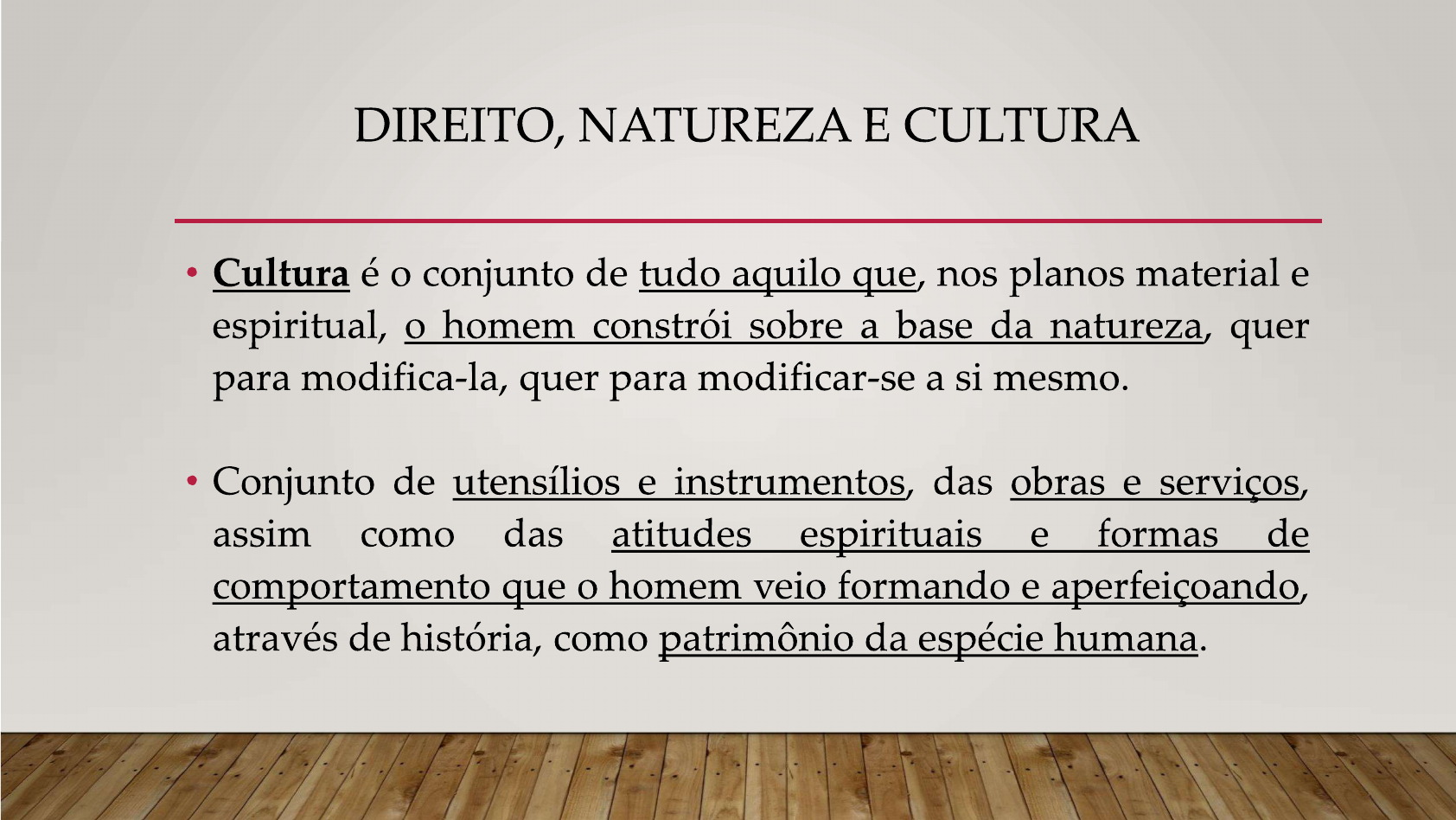 DIREITO, NATUREZA E CULTURA

• Cultura é o conjunto de tudo aquilo que, nos planos material e espiritual, o homem constrói sobre a base da natureza, quer para modifica-la, quer para modificar-se a si mesmo.

• Conjunto de utensílios e instrumentos, das obras e serviços, assim como das atitudes espirituais e formas de comportamento que o homem veio formando e aperfeiçoando, através de história, como patrimônio da espécie humana.